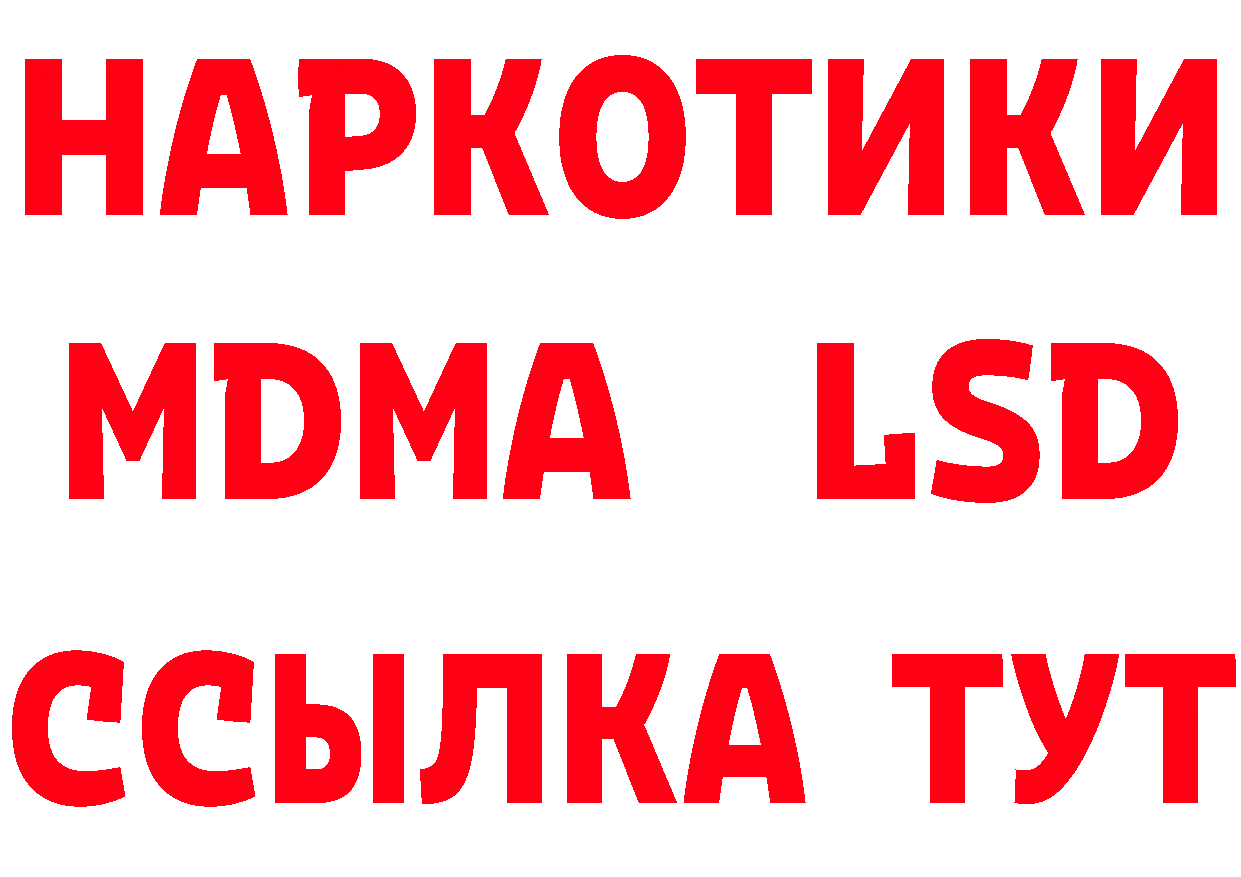 НАРКОТИКИ

MDMA LSD

ССЫЛКА ТУТ